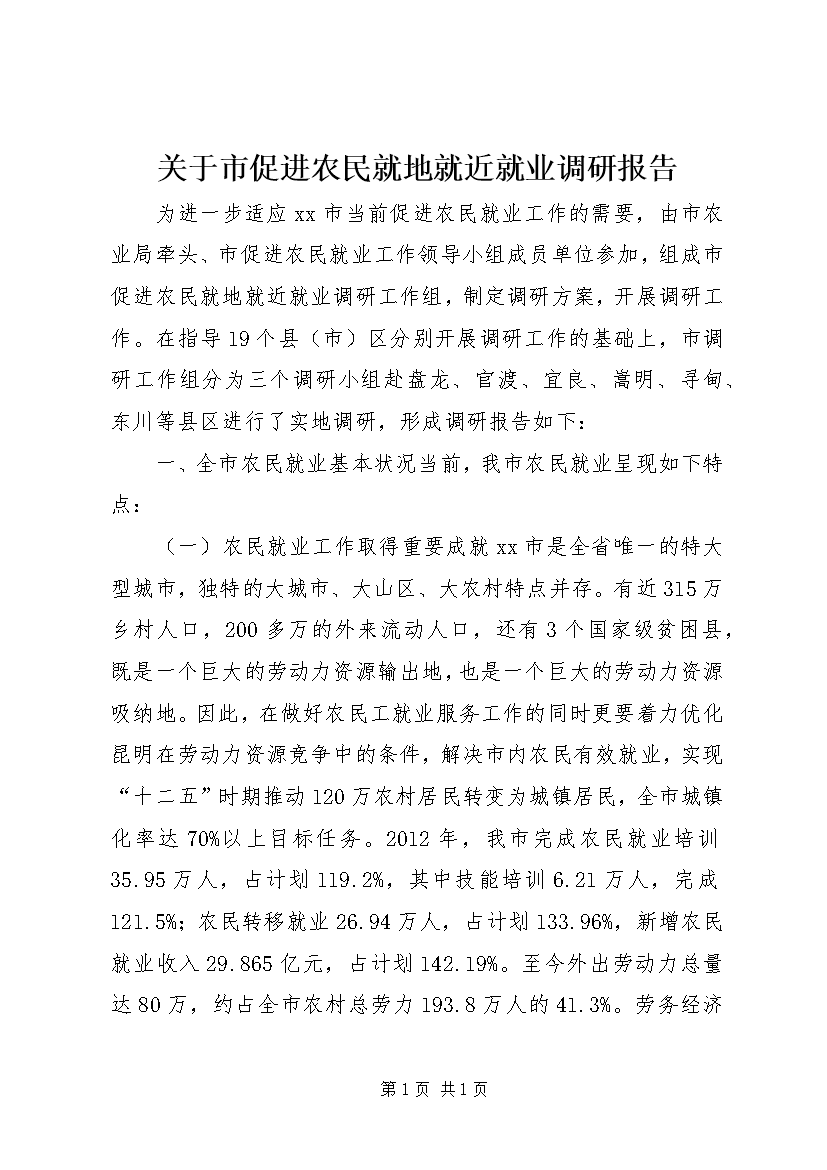 关于市促进农民就地就近就业调研报告

为进一步适应xx市当前促进农民就业工作的需要，由市农业局牵头、市促进农民就业工作领导小组成员单位参加，组成市促进农民就地就近就业调研工作组，制定调研方案，开展调研工作。在指导19个县（市）区分别开展调研工作的基础上，市调研工作组分为三个调研小组赴盘龙、官渡、宜良、嵩明、寻甸、东川等县区进行了实地调研，形成调研报告如下：

一、全市农民就业基本状况当前，我市农民就业呈现如下特点：

（一）农民就业工作取得重要成就xx市是全省唯一的特大型城市，独特的大城市、大山区、大农村特点并存。有近315万乡村人口，200多万的外来流动人口，还有3个国家级贫困县，既是一个巨大的劳动力资源输出地，也是一个巨大的劳动力资源吸纳地。因此，在做好农民工就业服务工作的同时更要着力优化昆明在劳动力资源竞争中的条件，解决市内农民有效就业，实现“十二五”时期推动120万农村居民转变为城镇居民，全市城镇化率达70%以上目标任务。2012年，我市完成农民就业培训35.95万人，占计划119.2%，其中技能培训6.21万人，完成121.5%；农民转移就业26.94万人，占计划133.96%，新增农民就业收入29.865亿元，占计划142.19%。至今外出劳动力总量达80万，约占全市农村总劳力193.8万人的41.3%。劳务经济

第1页 共1页